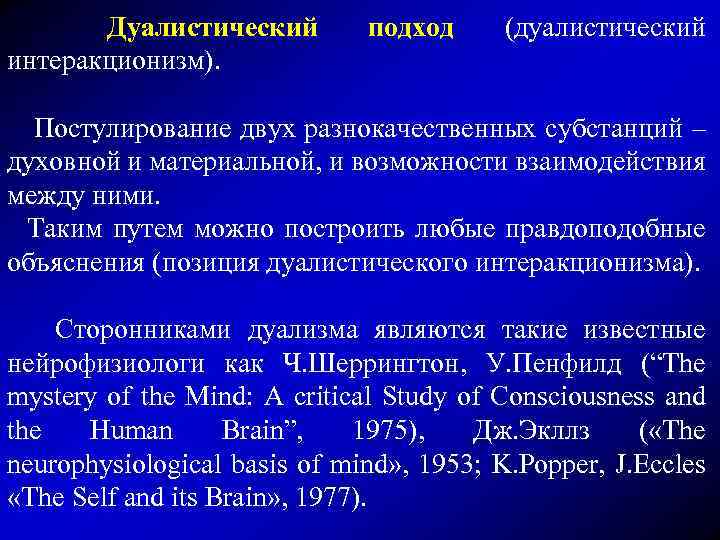 Дуалистический подход (дуалистический интеракционизм).

Постулирование двух разнокачественных субстанций – духовной и материальной, и возможности взаимодействия между ними.

Таким путем можно построить любые правдоподобные объяснения (позиция дуалистического интеракционизма).

Сторонниками дуализма являются такие известные нейрофизиологи как Ч.Шеррингтон, У.Пенфилд (“The mystery of the Mind: A critical Study of Consciousness and the Human Brain”, 1975), Дж.Экллз («The neurophysiological basis of mind», 1953; K.Popper, J.Eccles «The Self and its Brain», 1977).